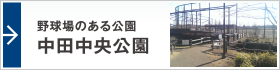 野球場のある公園
中田中央公園